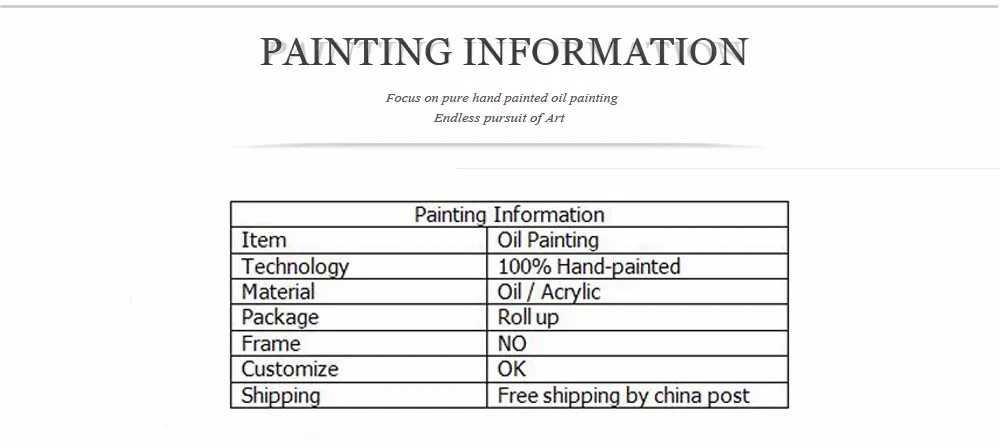 PAINTING INFORMATION

Focus on pure hand painted oil painting
Endless pursuit of Art

| Painting Information | |
|---|---|
| Item | Oil Painting |
| Technology | 100% Hand-painted |
| Material | Oil / Acrylic |
| Package | Roll up |
| Frame | NO |
| Customize | OK |
| Shipping | Free shipping by china post |